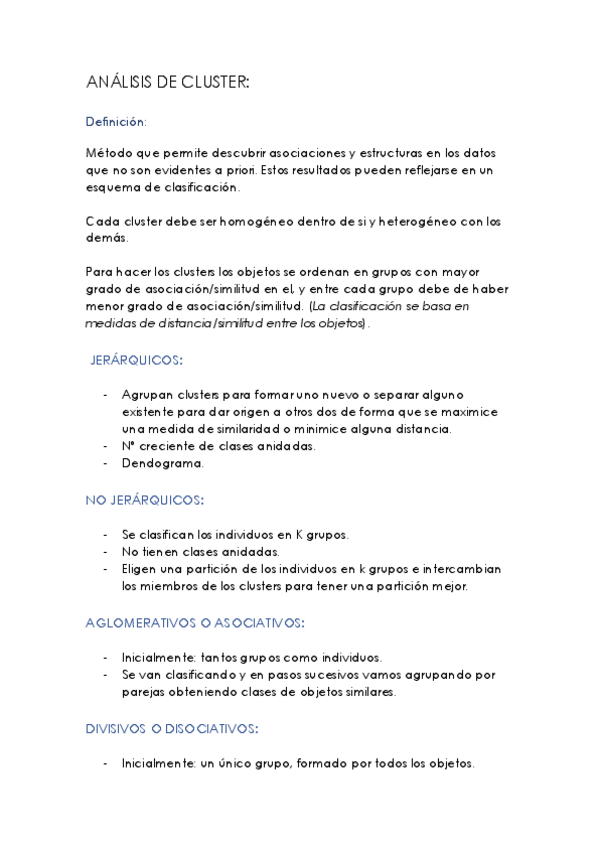 ANÁLISIS DE CLUSTER:

Definición:

Método que permite descubrir asociaciones y estructuras en los datos que no son evidentes a priori. Estos resultados pueden reflejarse en un esquema de clasificación.

Cada cluster debe ser homogéneo dentro de si y heterogéneo con los demás.

Para hacer los clusters los objetos se ordenan en grupos con mayor grado de asociación/similitud en el, y entre cada grupo debe de haber menor grado de asociación/similitud. (La clasificación se basa en medidas de distancia/similitud entre los objetos).

JERÁRQUICOS:

- Agrupan clusters para formar uno nuevo o separar alguno existente para dar origen a otros dos de forma que se maximice una medida de similaridad o minimice alguna distancia.
- Nº creciente de clases anidadas.
- Dendograma.

NO JERÁRQUICOS:

- Se clasifican los individuos en K grupos.
- No tienen clases anidadas.
- Eligen una partición de los individuos en k grupos e intercambian los miembros de los clusters para tener una partición mejor.

AGLOMERATIVOS O ASOCIATIVOS:

- Inicialmente: tantos grupos como individuos.
- Se van clasificando y en pasos sucesivos vamos agrupando por parejas obteniendo clases de objetos similares.

DIVISIVOS O DISOCIATIVOS:

- Inicialmente: un único grupo, formado por todos los objetos.